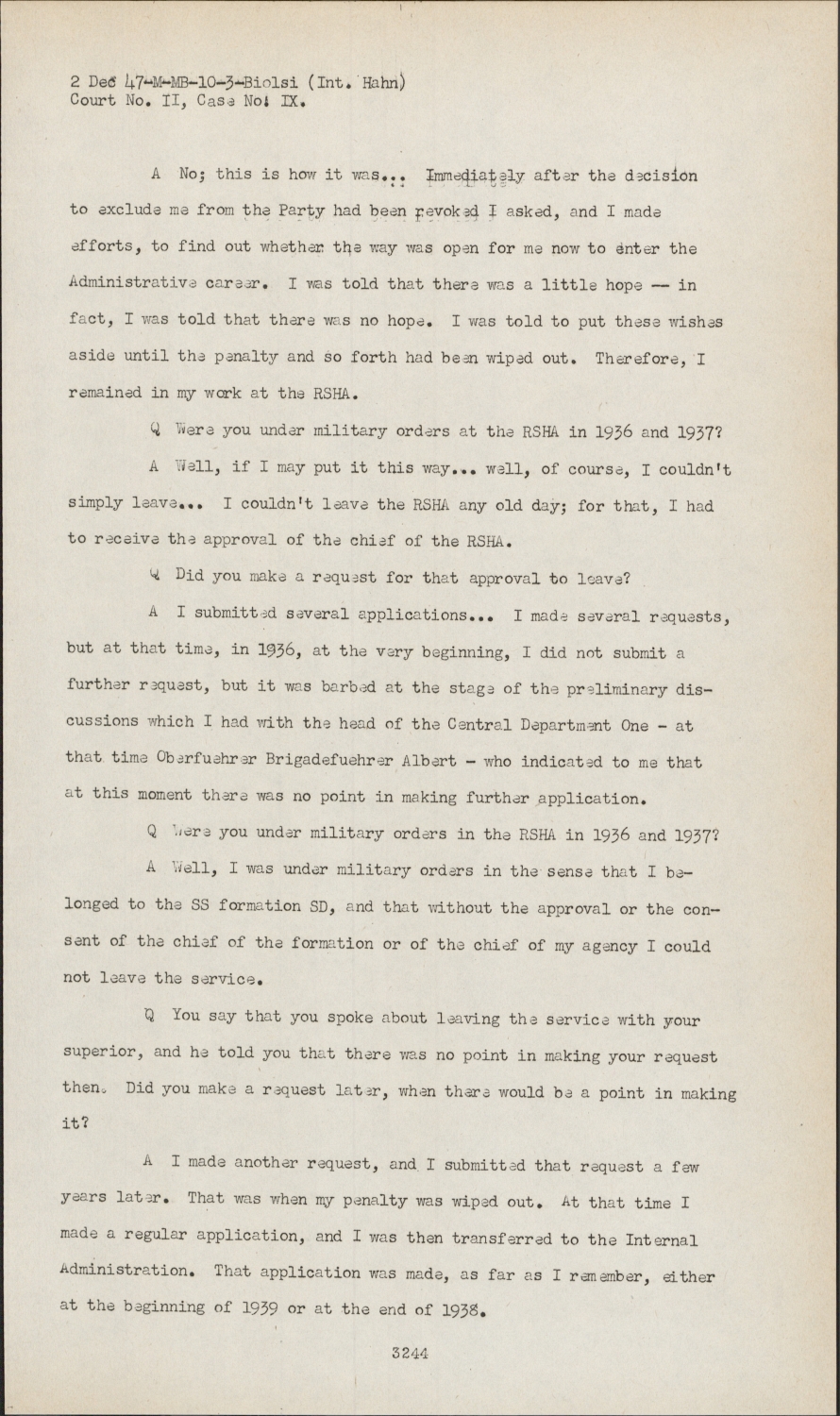 2 Dec 47-M-MB-10-3-Biolsi (Int. Hahn)
Court No. II, Case No. IX.

A No; this is how it was... Immediately after the decision to exclude me from the Party had been revoked I asked, and I made efforts, to find out whether the way was open for me now to enter the Administrative career. I was told that there was a little hope — in fact, I was told that there was no hope. I was told to put these wishes aside until the penalty and so forth had been wiped out. Therefore, I remained in my work at the RSHA.

Q Were you under military orders at the RSHA in 1936 and 1937?

A Well, if I may put it this way... well, of course, I couldn't simply leave... I couldn't leave the RSHA any old day; for that, I had to receive the approval of the chief of the RSHA.

Q Did you make a request for that approval to leave?

A I submitted several applications... I made several requests, but at that time, in 1936, at the very beginning, I did not submit a further request, but it was barbed at the stage of the preliminary discussions which I had with the head of the Central Department One - at that time Oberfuehrer Brigadefuehrer Albert - who indicated to me that at this moment there was no point in making further application.

Q Were you under military orders in the RSHA in 1936 and 1937?

A Well, I was under military orders in the sense that I belonged to the SS formation SD, and that without the approval or the consent of the chief of the formation or of the chief of my agency I could not leave the service.

Q You say that you spoke about leaving the service with your superior, and he told you that there was no point in making your request then. Did you make a request later, when there would be a point in making it?

A I made another request, and I submitted that request a few years later. That was when my penalty was wiped out. At that time I made a regular application, and I was then transferred to the Internal Administration. That application was made, as far as I remember, either at the beginning of 1939 or at the end of 1938.

3244